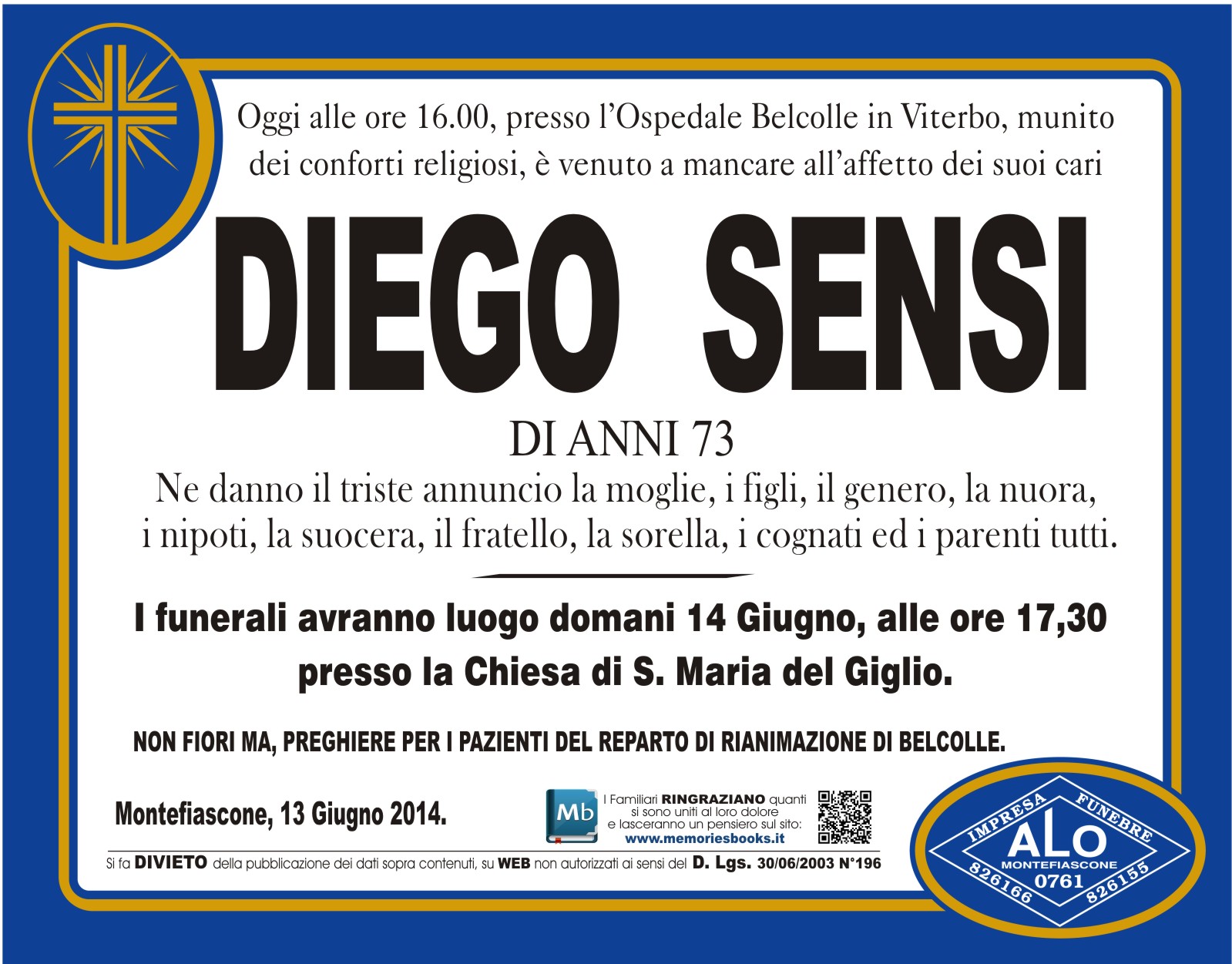 Oggi alle ore 16.00, presso l'Ospedale Belcolle in Viterbo, munito dei conforti religiosi, è venuto a mancare all'affetto dei suoi cari

DIEGO SENSI

DI ANNI 73

Ne danno il triste annuncio la moglie, i figli, il genero, la nuora, i nipoti, la suocera, il fratello, la sorella, i cognati ed i parenti tutti.

I funerali avranno luogo domani 14 Giugno, alle ore 17,30 presso la Chiesa di S. Maria del Giglio.

NON FIORI MA, PREGHIERE PER I PAZIENTI DEL REPARTO DI RIANIMAZIONE DI BELCOLLE.

Montefiascone, 13 Giugno 2014.

Mb

I Familiari RINGRAZIANO quanti si sono uniti al loro dolore e lasceranno un pensiero sul sito: www.memoriesbooks.it

Si fa DIVIETO della pubblicazione dei dati sopra contenuti, su WEB non autorizzati ai sensi del D. Lgs. 30/06/2003 N°196

IMPRESA FUNEBRE ALO MONTEFIASCONE 0761 826166 826155